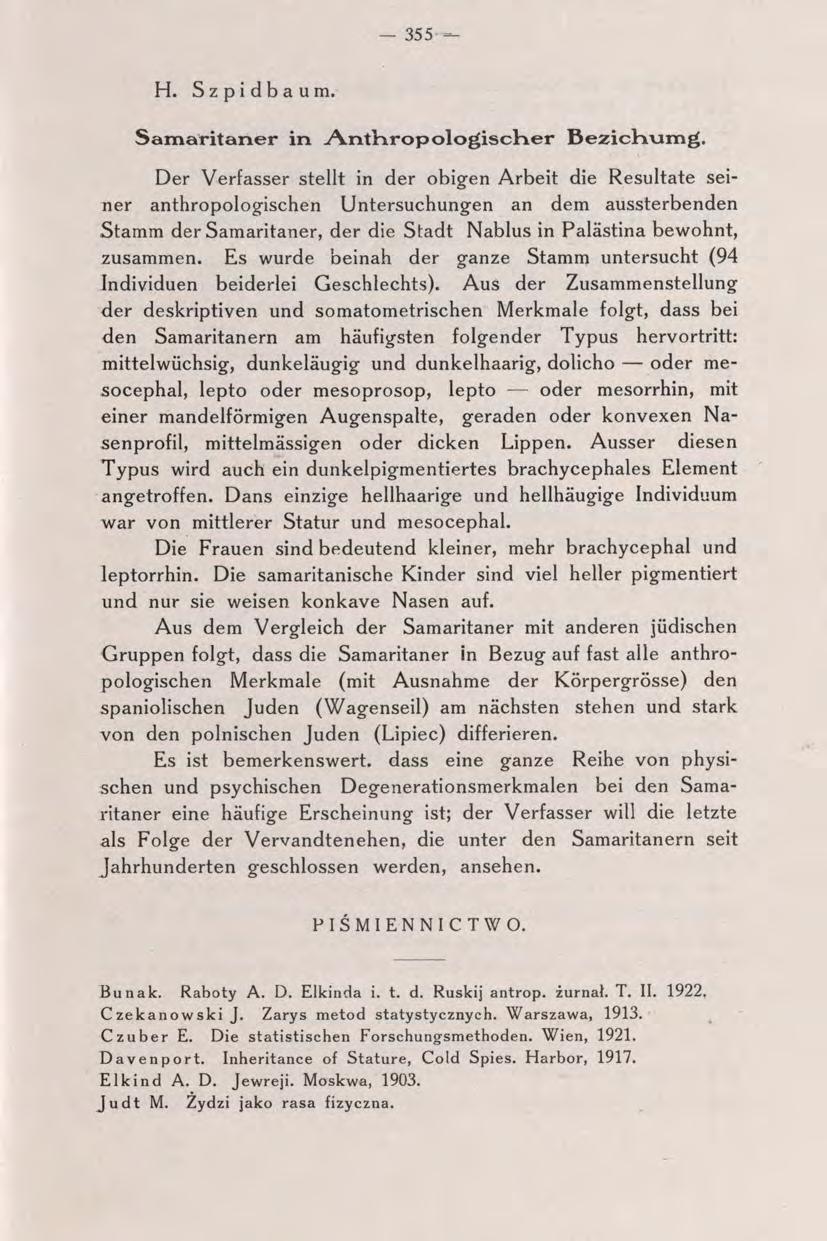 — 355 —

H. Szpidbaum.

Samaritaner in Anthropologischer Beziehumg.

Der Verfasser stellt in der obigen Arbeit die Resultate seiner anthropologischen Untersuchungen an dem aussterbenden Stamm der Samaritaner, der die Stadt Nablus in Palästina bewohnt, zusammen. Es wurde beinah der ganze Stamm untersucht (94 Individuen beiderlei Geschlechts). Aus der Zusammenstellung der deskriptiven und somatometrischen Merkmale folgt, dass bei den Samaritanern am häufigsten folgender Typus hervortritt: mittelwüchsig, dunkeläugig und dunkelhaarig, dolicho — oder mesocephal, lepto oder mesoprosop, lepto — oder mesorrhin, mit einer mandelförmigen Augenspalte, geraden oder konvexen Nasenprofil, mittelmässigen oder dicken Lippen. Ausser diesen Typus wird auch ein dunkelpigmentiertes brachycephales Element angetroffen. Dans einzige hellhaarige und hellhäugige Individuum war von mittlerer Statur und mesocephal.

Die Frauen sind bedeutend kleiner, mehr brachycephal und leptorrhin. Die samaritanische Kinder sind viel heller pigmentiert und nur sie weisen konkave Nasen auf.

Aus dem Vergleich der Samaritaner mit anderen jüdischen Gruppen folgt, dass die Samaritaner in Bezug auf fast alle anthropologischen Merkmale (mit Ausnahme der Körpergrösse) den spaniolischen Juden (Wagenseil) am nächsten stehen und stark von den polnischen Juden (Lipiec) differieren.

Es ist bemerkenswert. dass eine ganze Reihe von physischen und psychischen Degenerationsmerkmalen bei den Samaritaner eine häufige Erscheinung ist; der Verfasser will die letzte als Folge der Vervandtenehen, die unter den Samaritanern seit Jahrhunderten geschlossen werden, ansehen.

PIŚMIENNICTWO.

Bunak. Raboty A. D. Elkinda i. t. d. Ruskij antrop. żurnał. T. II. 1922.
Czekanowski J. Zarys metod statystycznych. Warszawa, 1913.
Czuber E. Die statistischen Forschungsmethoden. Wien, 1921.
Davenport. Inheritance of Stature, Cold Spies. Harbor, 1917.
Elkind A. D. Jewreji. Moskwa, 1903.
Judt M. Żydzi jako rasa fizyczna.